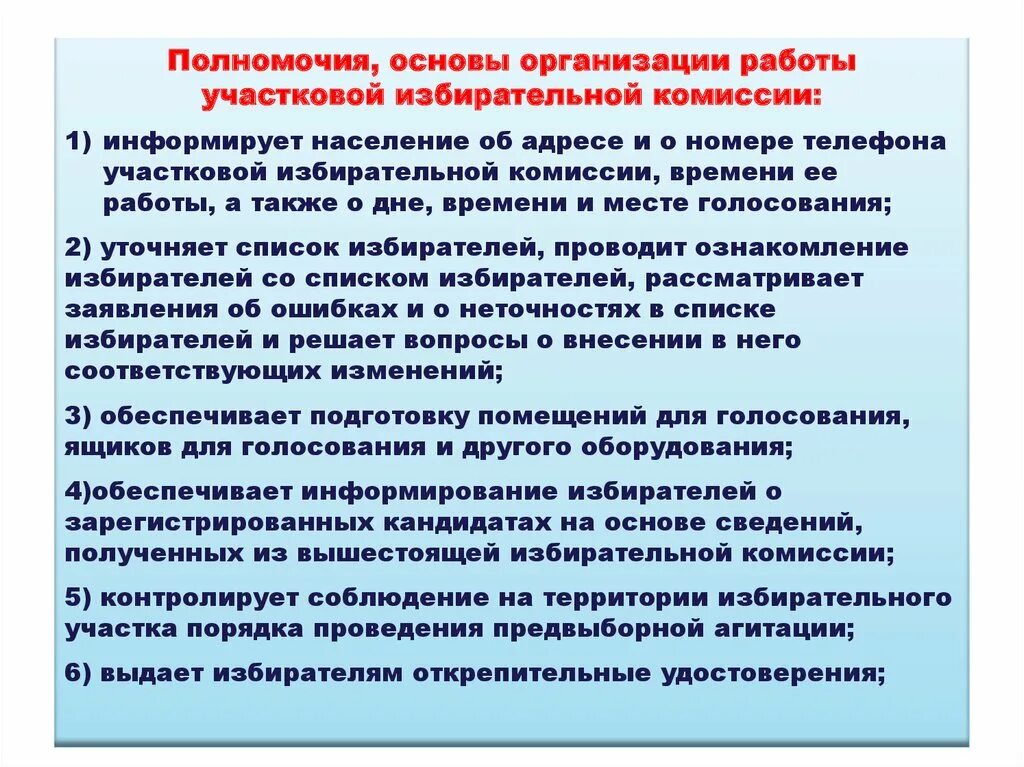 Полномочия, основы организации работы участковой избирательной комиссии:

1) информирует население об адресе и о номере телефона участковой избирательной комиссии, времени ее работы, а также о дне, времени и месте голосования;

2) уточняет список избирателей, проводит ознакомление избирателей со списком избирателей, рассматривает заявления об ошибках и о неточностях в списке избирателей и решает вопросы о внесении в него соответствующих изменений;

3) обеспечивает подготовку помещений для голосования, ящиков для голосования и другого оборудования;

4)обеспечивает информирование избирателей о зарегистрированных кандидатах на основе сведений, полученных из вышестоящей избирательной комиссии;

5) контролирует соблюдение на территории избирательного участка порядка проведения предвыборной агитации;

6) выдает избирателям открепительные удостоверения;